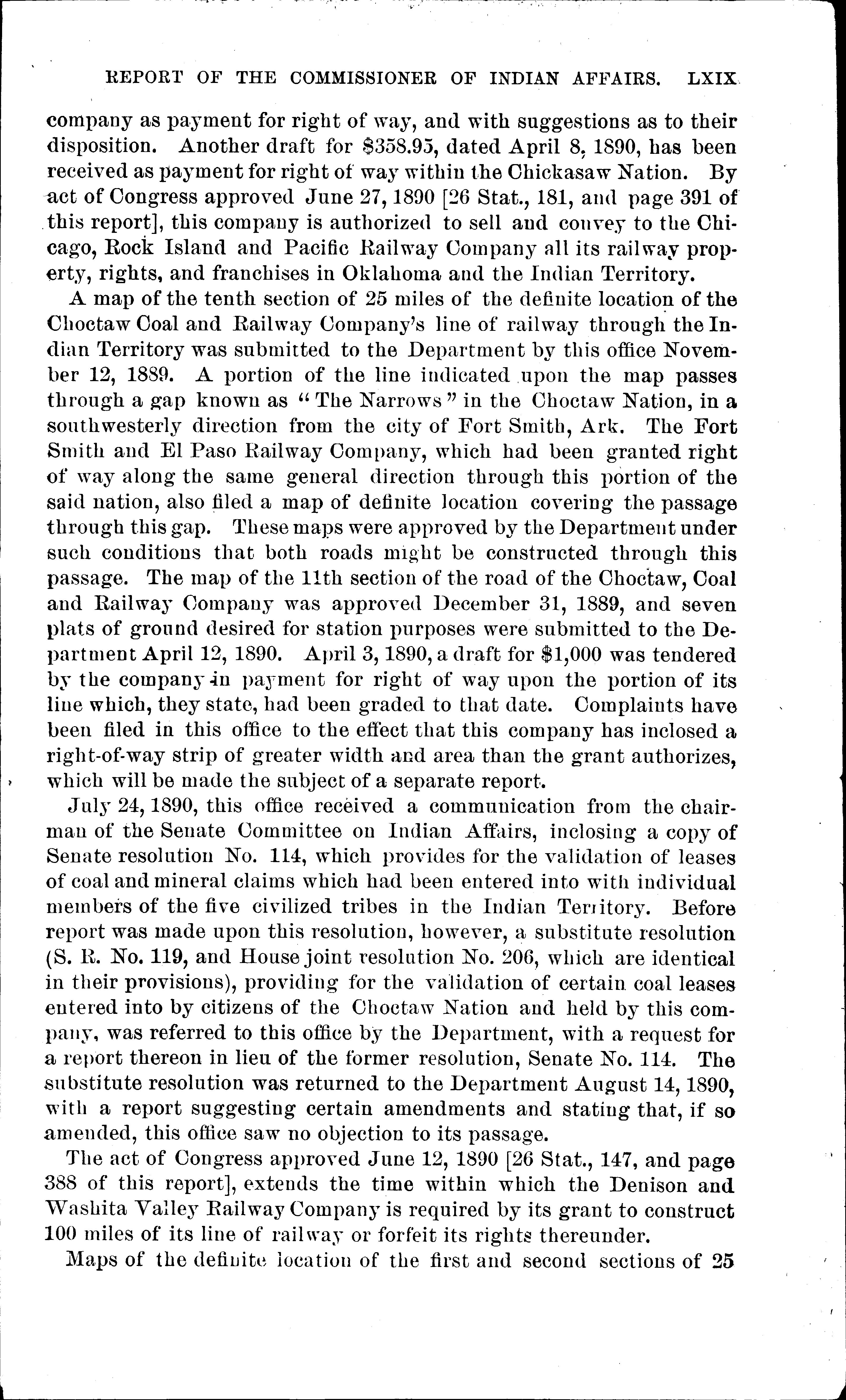 REPORT OF THE COMMISSIONER OF INDIAN AFFAIRS. LXIX

company as payment for right of way, and with suggestions as to their disposition. Another draft for $358.95, dated April 8, 1890, has been received as payment for right of way within the Chickasaw Nation. By act of Congress approved June 27, 1890 [26 Stat., 181, and page 391 of this report], this company is authorized to sell and convey to the Chicago, Rock Island and Pacific Railway Company all its railway property, rights, and franchises in Oklahoma and the Indian Territory.

A map of the tenth section of 25 miles of the definite location of the Choctaw Coal and Railway Company's line of railway through the Indian Territory was submitted to the Department by this office November 12, 1889. A portion of the line indicated upon the map passes through a gap known as "The Narrows" in the Choctaw Nation, in a southwesterly direction from the city of Fort Smith, Ark. The Fort Smith and El Paso Railway Company, which had been granted right of way along the same general direction through this portion of the said nation, also filed a map of definite location covering the passage through this gap. These maps were approved by the Department under such conditions that both roads might be constructed through this passage. The map of the 11th section of the road of the Choctaw, Coal and Railway Company was approved December 31, 1889, and seven plats of ground desired for station purposes were submitted to the Department April 12, 1890. April 3, 1890, a draft for $1,000 was tendered by the company in payment for right of way upon the portion of its line which, they state, had been graded to that date. Complaints have been filed in this office to the effect that this company has inclosed a right-of-way strip of greater width and area than the grant authorizes, which will be made the subject of a separate report.

July 24, 1890, this office received a communication from the chairman of the Senate Committee on Indian Affairs, inclosing a copy of Senate resolution No. 114, which provides for the validation of leases of coal and mineral claims which had been entered into with individual members of the five civilized tribes in the Indian Territory. Before report was made upon this resolution, however, a substitute resolution (S. R. No. 119, and House joint resolution No. 206, which are identical in their provisions), providing for the validation of certain coal leases entered into by citizens of the Choctaw Nation and held by this company, was referred to this office by the Department, with a request for a report thereon in lieu of the former resolution, Senate No. 114. The substitute resolution was returned to the Department August 14, 1890, with a report suggesting certain amendments and stating that, if so amended, this office saw no objection to its passage.

The act of Congress approved June 12, 1890 [26 Stat., 147, and page 388 of this report], extends the time within which the Denison and Washita Valley Railway Company is required by its grant to construct 100 miles of its line of railway or forfeit its rights thereunder.

Maps of the definite location of the first and second sections of 25